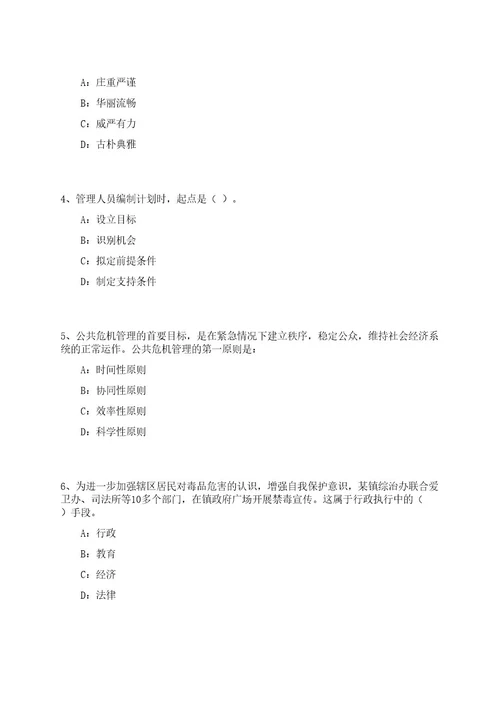 A：庄重严谨

B：华丽流畅

C：威严有力

D：古朴典雅

4、管理人员编制计划时，起点是（ ）。

A：设立目标

B：识别机会

C：拟定前提条件

D：制定支持条件

5、公共危机管理的首要目标，是在紧急情况下建立秩序，稳定公众，维持社会经济系统的正常运作。公共危机管理的第一原则是：

A：时间性原则

B：协同性原则

C：效率性原则

D：科学性原则

6、为进一步加强辖区居民对毒品危害的认识，增强自我保护意识，某镇综治办联合爱卫办、司法所等10多个部门，在镇政府广场开展禁毒宣传。这属于行政执行中的（ ）手段。

A：行政

B：教育

C：经济

D：法律